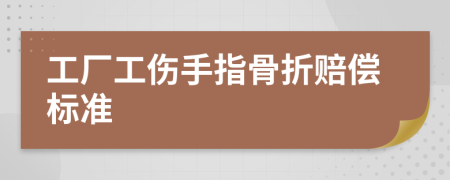 工厂工伤手指骨折赔偿标准